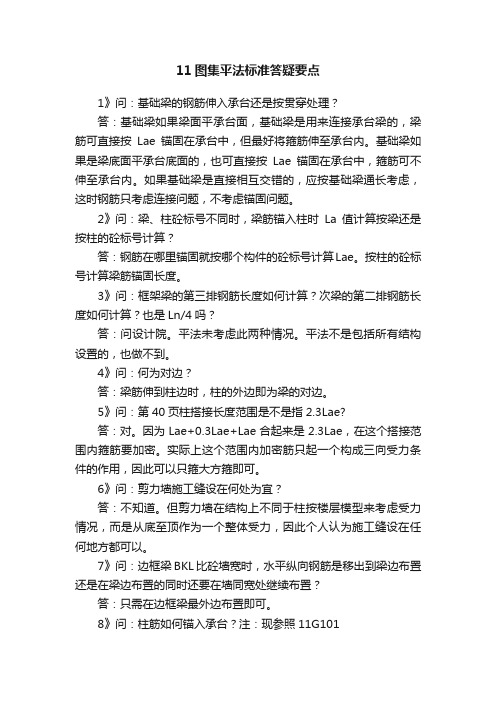 11 图集平法标准答疑要点

1》问：基础梁的钢筋伸入承台还是按贯穿处理？

答：基础梁如果梁面平承台面，基础梁是用来连接承台梁的，梁筋可直接按 Lae 锚固在承台中，但最好将箍筋伸至承台内。基础梁如果是梁底面平承台底面的，也可直接按 Lae 锚固在承台中，箍筋可不伸至承台内。如果基础梁是直接相互交错的，应按基础梁通长考虑，这时钢筋只考虑连接问题，不考虑锚固问题。

2》问：梁、柱砼标号不同时，梁筋锚入柱时 La 值计算按梁还是按柱的砼标号计算？

答：钢筋在哪里锚固就按哪个构件的砼标号计算Lae。按柱的砼标号计算梁筋锚固长度。

3》问：框架梁的第三排钢筋长度如何计算？次梁的第二排钢筋长度如何计算？也是 Ln/4 吗？

答：问设计院。平法未考虑此两种情况。平法不是包括所有结构设置的，也做不到。

4》问：何为对边？

答：梁筋伸到柱边时，柱的外边即为梁的对边。

5》问：第 40 页柱搭接长度范围是不是指 2.3Lae?

答：对。因为 Lae+0.3Lae+Lae 合起来是 2.3Lae，在这个搭接范围内箍筋要加密。实际上这个范围内加密筋只起一个构成三向受力条件的作用，因此可以只箍大方箍即可。

6》问：剪力墙施工缝设在何处为宜？

答：不知道。但剪力墙在结构上不同于柱按楼层模型来考虑受力情况，而是从底至顶作为一个整体受力，因此个人认为施工缝设在任何地方都可以。

7》问：边框梁 BKL 比砼墙宽时，水平纵向钢筋是移出到梁边布置还是在梁边布置的同时还要在墙同宽处继续布置？

答：只需在边框梁最外边布置即可。

8》问：柱筋如何锚入承台？注：现参照 11G101